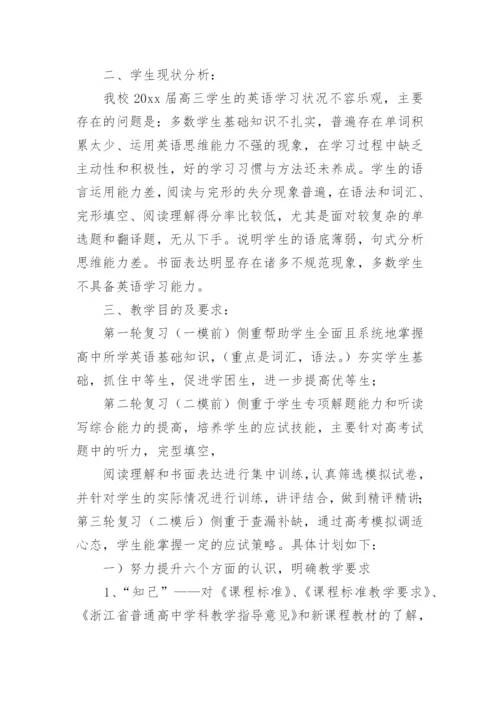 二、学生现状分析：

我校 20xx 届高三学生的英语学习状况不容乐观，主要存在的问题是：多数学生基础知识不扎实，普遍存在单词积累太少、运用英语思维能力不强的现象，在学习过程中缺乏主动性和积极性，好的学习习惯与方法还未养成。学生的语言运用能力差，阅读与完形的失分现象普遍，在语法和词汇、完形填空、阅读理解得分率比较低，尤其是面对较复杂的单选题和翻译题，无从下手。说明学生的语底薄弱，句式分析思维能力差。书面表达明显存在诸多不规范现象，多数学生不具备英语学习能力。

三、教学目的及要求：

第一轮复习（一模前）侧重帮助学生全面且系统地掌握高中所学英语基础知识，（重点是词汇，语法。）夯实学生基础，抓住中等生，促进学困生，进一步提高优等生；

第二轮复习（二模前）侧重于学生专项解题能力和听读写综合能力的提高，培养学生的应试技能，主要针对高考试题中的听力，完型填空，

阅读理解和书面表达进行集中训练，认真筛选模拟试卷，并针对学生的实际情况进行训练，讲评结合，做到精评精讲；第三轮复习（二模后）侧重于查漏补缺，通过高考模拟调适心态，学生能掌握一定的应试策略。具体计划如下：

一）努力提升六个方面的认识，明确教学要求

1、“知己”——对《课程标准》、《课程标准教学要求》、《浙江省普通高中学科教学指导意见》和新课程教材的了解，